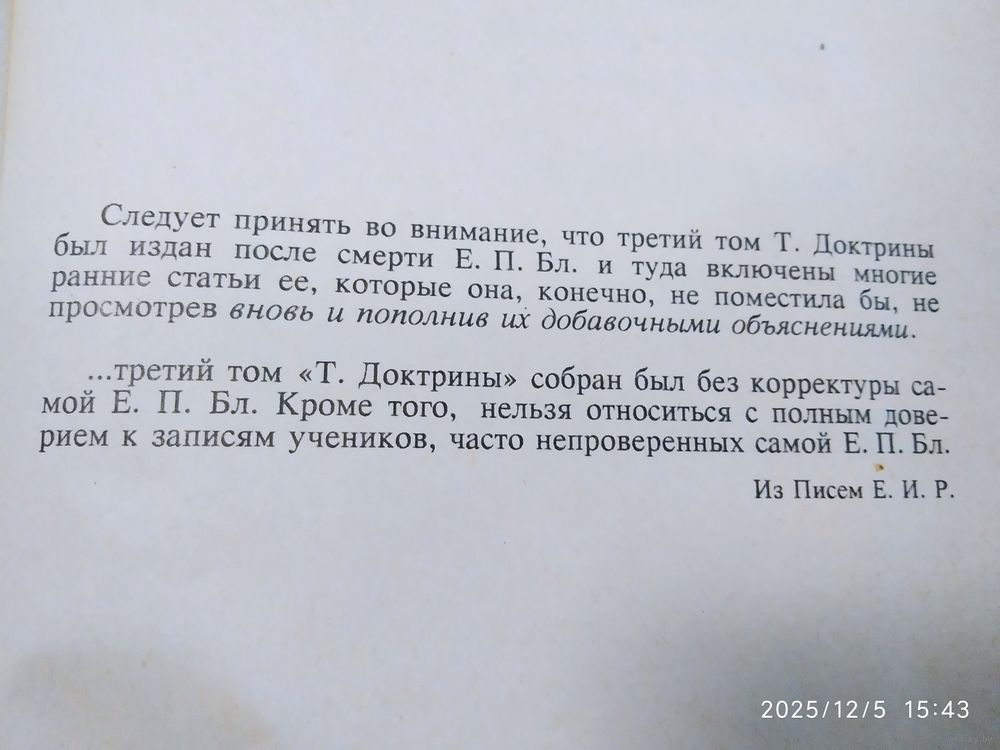 Следует принять во внимание, что третий том Т. Доктрины был издан после смерти Е. П. Бл. и туда включены многие ранние статьи ее, которые она, конечно, не поместила бы, не просмотрев вновь и пополнив их добавочными объяснениями.

...третий том «Т. Доктрины» собран был без корректуры самой Е. П. Бл. Кроме того, нельзя относиться с полным доверием к записям учеников, часто непроверенных самой Е. П. Бл.

Из Писем Е. И. Р.

2025/12/5 15:43